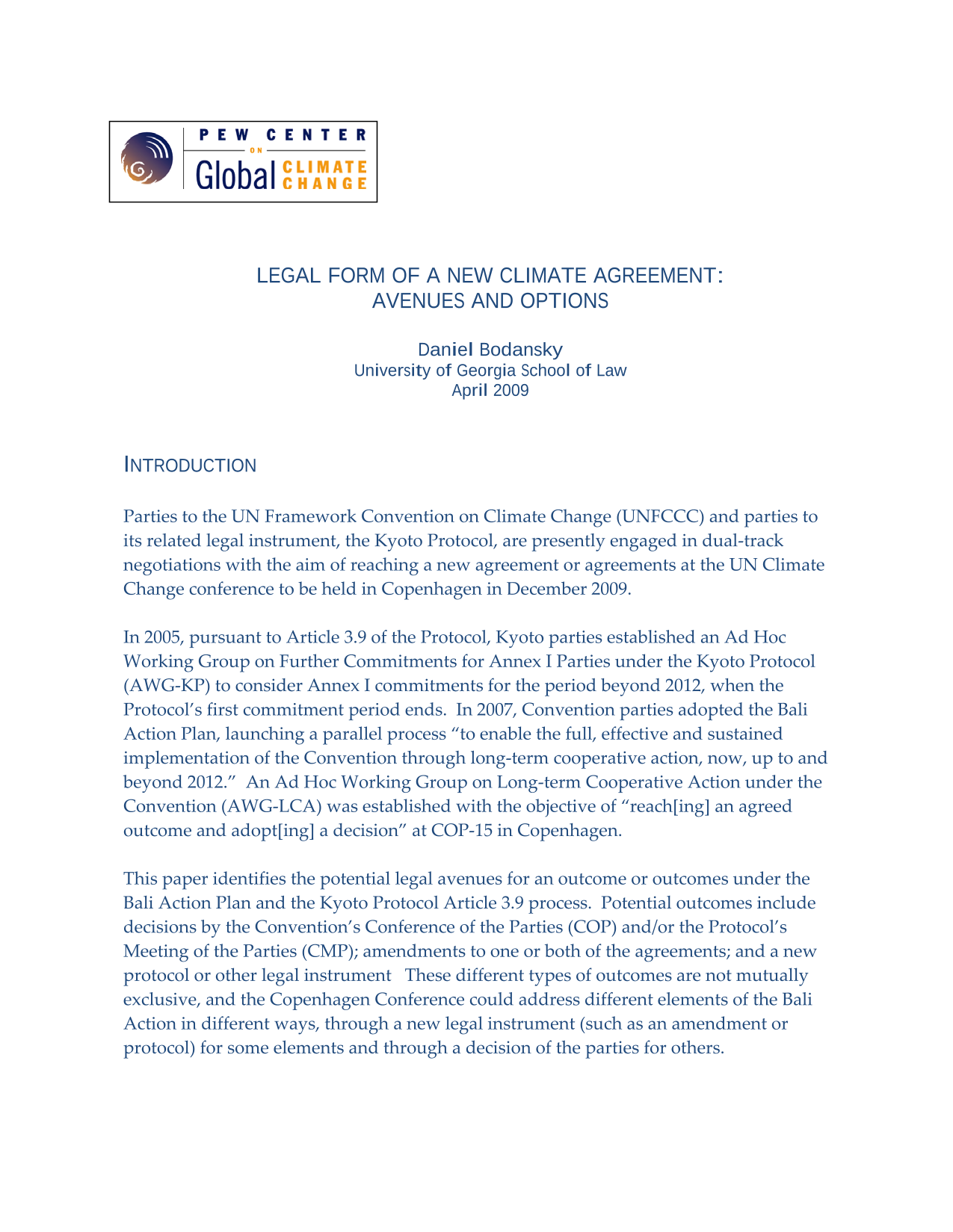 PEW CENTER ON Global CLIMATE CHANGE

LEGAL FORM OF A NEW CLIMATE AGREEMENT: AVENUES AND OPTIONS

Daniel Bodansky
University of Georgia School of Law
April 2009

INTRODUCTION

Parties to the UN Framework Convention on Climate Change (UNFCCC) and parties to its related legal instrument, the Kyoto Protocol, are presently engaged in dual-track negotiations with the aim of reaching a new agreement or agreements at the UN Climate Change conference to be held in Copenhagen in December 2009.

In 2005, pursuant to Article 3.9 of the Protocol, Kyoto parties established an Ad Hoc Working Group on Further Commitments for Annex I Parties under the Kyoto Protocol (AWG-KP) to consider Annex I commitments for the period beyond 2012, when the Protocol's first commitment period ends. In 2007, Convention parties adopted the Bali Action Plan, launching a parallel process "to enable the full, effective and sustained implementation of the Convention through long-term cooperative action, now, up to and beyond 2012." An Ad Hoc Working Group on Long-term Cooperative Action under the Convention (AWG-LCA) was established with the objective of "reach[ing] an agreed outcome and adopt[ing] a decision" at COP-15 in Copenhagen.

This paper identifies the potential legal avenues for an outcome or outcomes under the Bali Action Plan and the Kyoto Protocol Article 3.9 process. Potential outcomes include decisions by the Convention's Conference of the Parties (COP) and/or the Protocol's Meeting of the Parties (CMP); amendments to one or both of the agreements; and a new protocol or other legal instrument These different types of outcomes are not mutually exclusive, and the Copenhagen Conference could address different elements of the Bali Action in different ways, through a new legal instrument (such as an amendment or protocol) for some elements and through a decision of the parties for others.